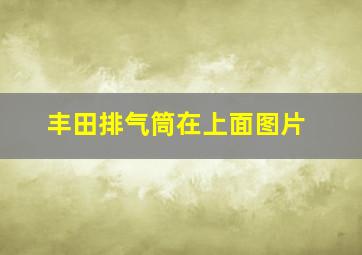 丰田排气筒在上面图片